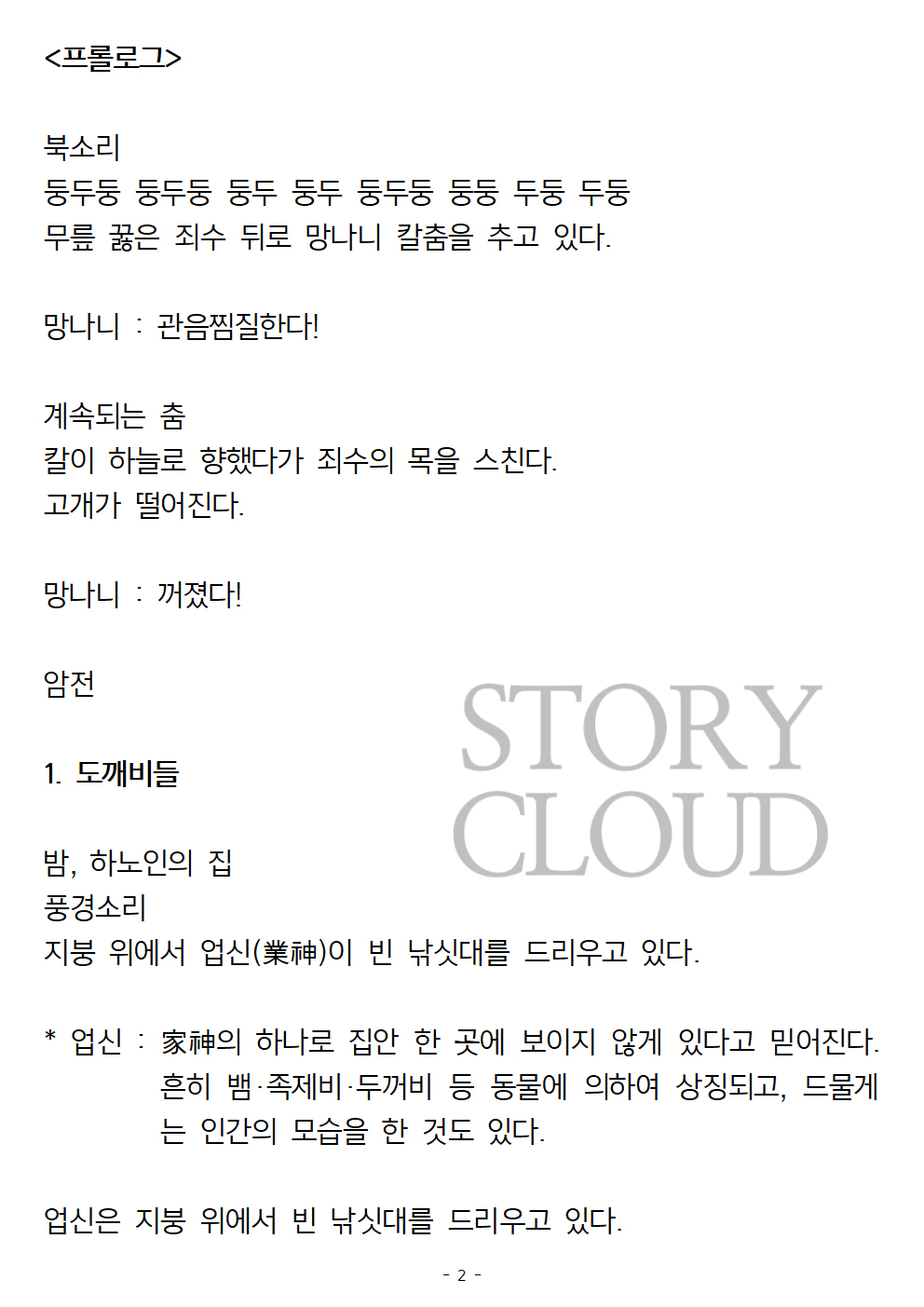 <프롤로그>

북소리
둥두둥 둥두둥 둥두 둥두 둥두둥 둥둥 두둥 두둥
무릎 꿇은 죄수 뒤로 망나니 칼춤을 추고 있다.

망나니 : 관음찜질한다!

계속되는 춤
칼이 하늘로 향했다가 죄수의 목을 스친다.
고개가 떨어진다.

망나니 : 꺼졌다!

암전

STORY CLOUD

1. 도깨비들

밤, 하노인의 집
풍경소리
지붕 위에서 업신(業神)이 빈 낚싯대를 드리우고 있다.

* 업신 : 家神의 하나로 집안 한 곳에 보이지 않게 있다고 믿어진다. 흔히 뱀·족제비·두꺼비 등 동물에 의하여 상징되고, 드물게는 인간의 모습을 한 것도 있다.

업신은 지붕 위에서 빈 낚싯대를 드리우고 있다.

- 2 -